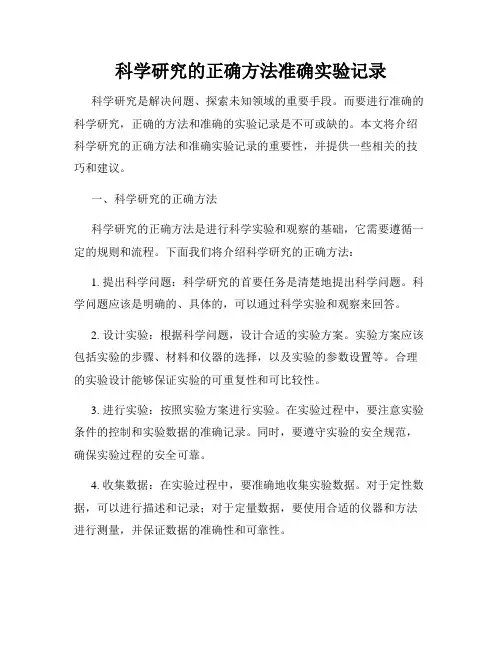 科学研究的正确方法准确实验记录

科学研究是解决问题、探索未知领域的重要手段。而要进行准确的科学研究，正确的方法和准确的实验记录是不可或缺的。本文将介绍科学研究的正确方法和准确实验记录的重要性，并提供一些相关的技巧和建议。

一、科学研究的正确方法

科学研究的正确方法是进行科学实验和观察的基础，它需要遵循一定的规则和流程。下面我们将介绍科学研究的正确方法：

1. 提出科学问题：科学研究的首要任务是清楚地提出科学问题。科学问题应该是明确的、具体的，可以通过科学实验和观察来回答。

2. 设计实验：根据科学问题，设计合适的实验方案。实验方案应该包括实验的步骤、材料和仪器的选择，以及实验的参数设置等。合理的实验设计能够保证实验的可重复性和可比较性。

3. 进行实验：按照实验方案进行实验。在实验过程中，要注意实验条件的控制和实验数据的准确记录。同时，要遵守实验的安全规范，确保实验过程的安全可靠。

4. 收集数据：在实验过程中，要准确地收集实验数据。对于定性数据，可以进行描述和记录；对于定量数据，要使用合适的仪器和方法进行测量，并保证数据的准确性和可靠性。